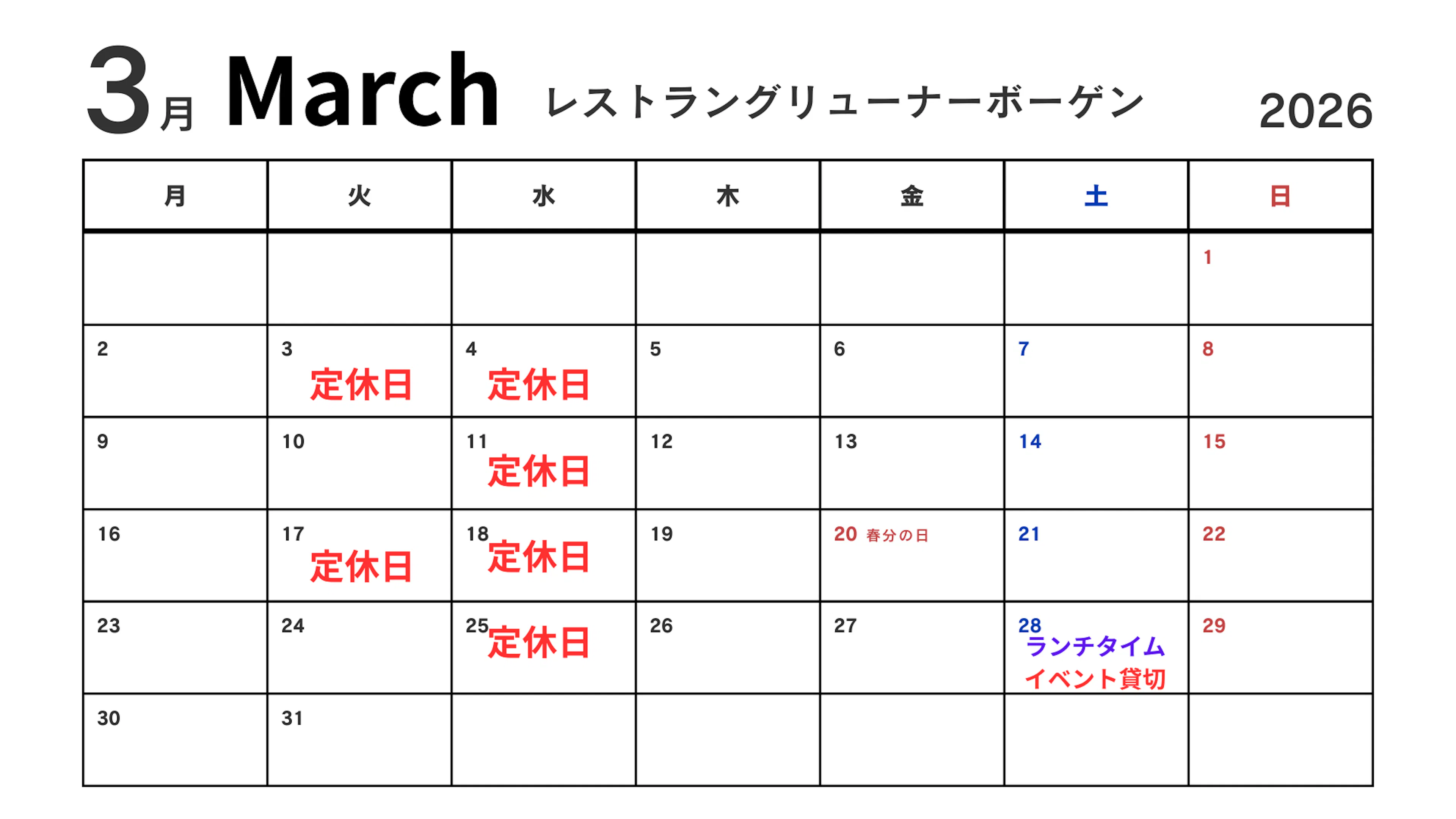 3月 March レストラングリューナーボーゲン 2026

| 月 | 火 | 水 | 木 | 金 | 土 | 日 |
|---|---|---|---|---|---|---|
| | | | | | | 1 |
| 2 | 3 定休日 | 4 定休日 | 5 | 6 | 7 | 8 |
| 9 | 10 | 11 定休日 | 12 | 13 | 14 | 15 |
| 16 | 17 定休日 | 18 定休日 | 19 | 20 春分の日 | 21 | 22 |
| 23 | 24 | 25 定休日 | 26 | 27 | 28 ランチタイム イベント貸切 | 29 |
| 30 | 31 | | | | | |